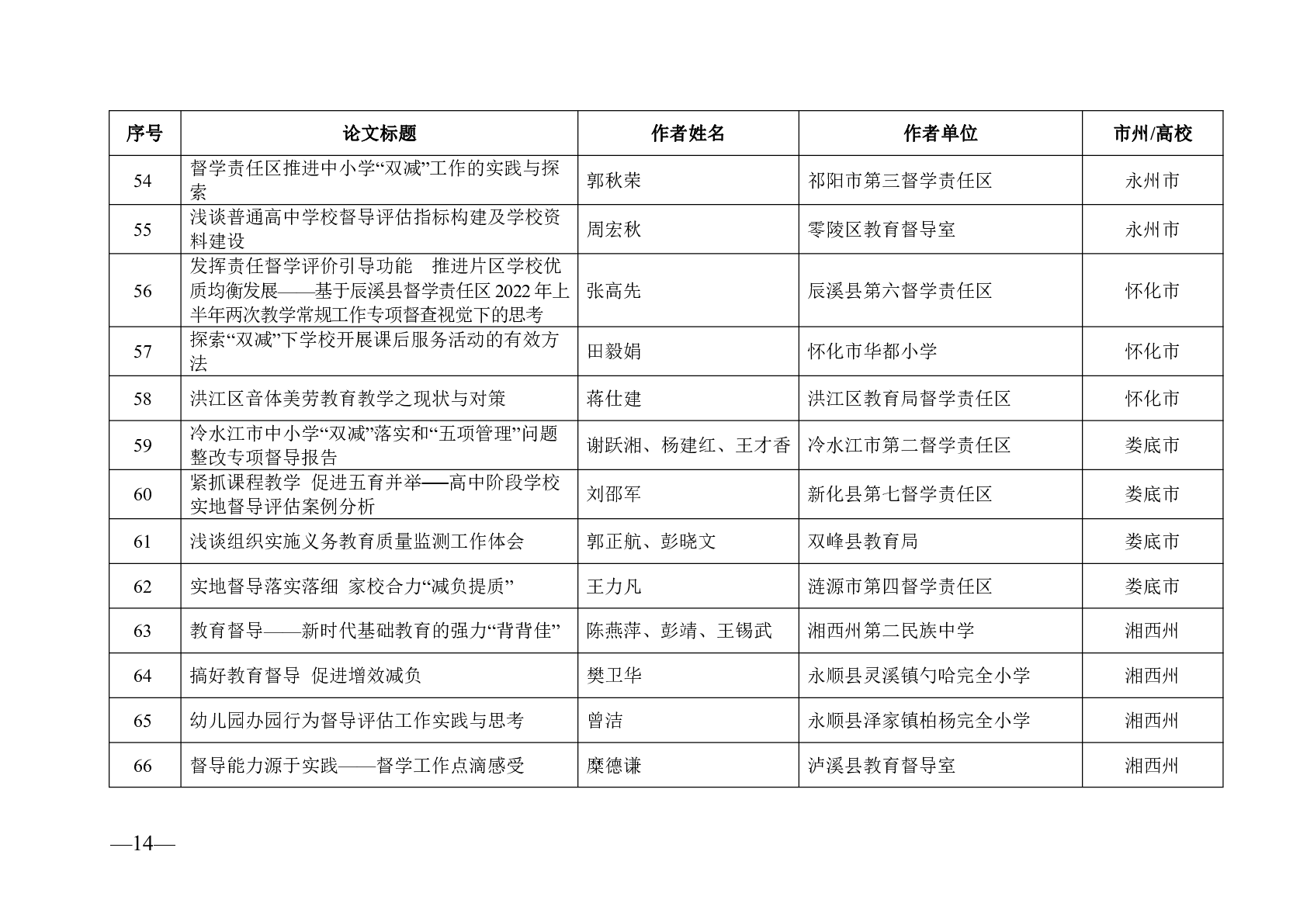 | 序号 | 论文标题 | 作者姓名 | 作者单位 | 市州/高校 |
|---|---|---|---|---|
| 54 | 督学责任区推进中小学“双减”工作的实践与探索 | 郭秋荣 | 祁阳市第三督学责任区 | 永州市 |
| 55 | 浅谈普通高中学校督导评估指标构建及学校资料建设 | 周宏秋 | 零陵区教育督导室 | 永州市 |
| 56 | 发挥责任督学评价引导功能　推进片区学校优质均衡发展——基于辰溪县督学责任区 2022 年上半年两次教学常规工作专项督查视觉下的思考 | 张高先 | 辰溪县第六督学责任区 | 怀化市 |
| 57 | 探索“双减”下学校开展课后服务活动的有效方法 | 田毅娟 | 怀化市华都小学 | 怀化市 |
| 58 | 洪江区音体美劳教育教学之现状与对策 | 蒋仕建 | 洪江区教育局督学责任区 | 怀化市 |
| 59 | 冷水江市中小学“双减”落实和“五项管理”问题整改专项督导报告 | 谢跃湘、杨建红、王才香 | 冷水江市第二督学责任区 | 娄底市 |
| 60 | 紧抓课程教学　促进五育并举——高中阶段学校实地督导评估案例分析 | 刘邵军 | 新化县第七督学责任区 | 娄底市 |
| 61 | 浅谈组织实施义务教育质量监测工作体会 | 郭正航、彭晓文 | 双峰县教育局 | 娄底市 |
| 62 | 实地督导落实落细　家校合力“减负提质” | 王力凡 | 涟源市第四督学责任区 | 娄底市 |
| 63 | 教育督导——新时代基础教育的强力“背背佳” | 陈燕萍、彭靖、王锡武 | 湘西州第二民族中学 | 湘西州 |
| 64 | 搞好教育督导　促进增效减负 | 樊卫华 | 永顺县灵溪镇勺哈完全小学 | 湘西州 |
| 65 | 幼儿园办园行为督导评估工作实践与思考 | 曾洁 | 永顺县泽家镇柏杨完全小学 | 湘西州 |
| 66 | 督导能力源于实践——督学工作点滴感受 | 糜德谦 | 泸溪县教育督导室 | 湘西州 |

—14—